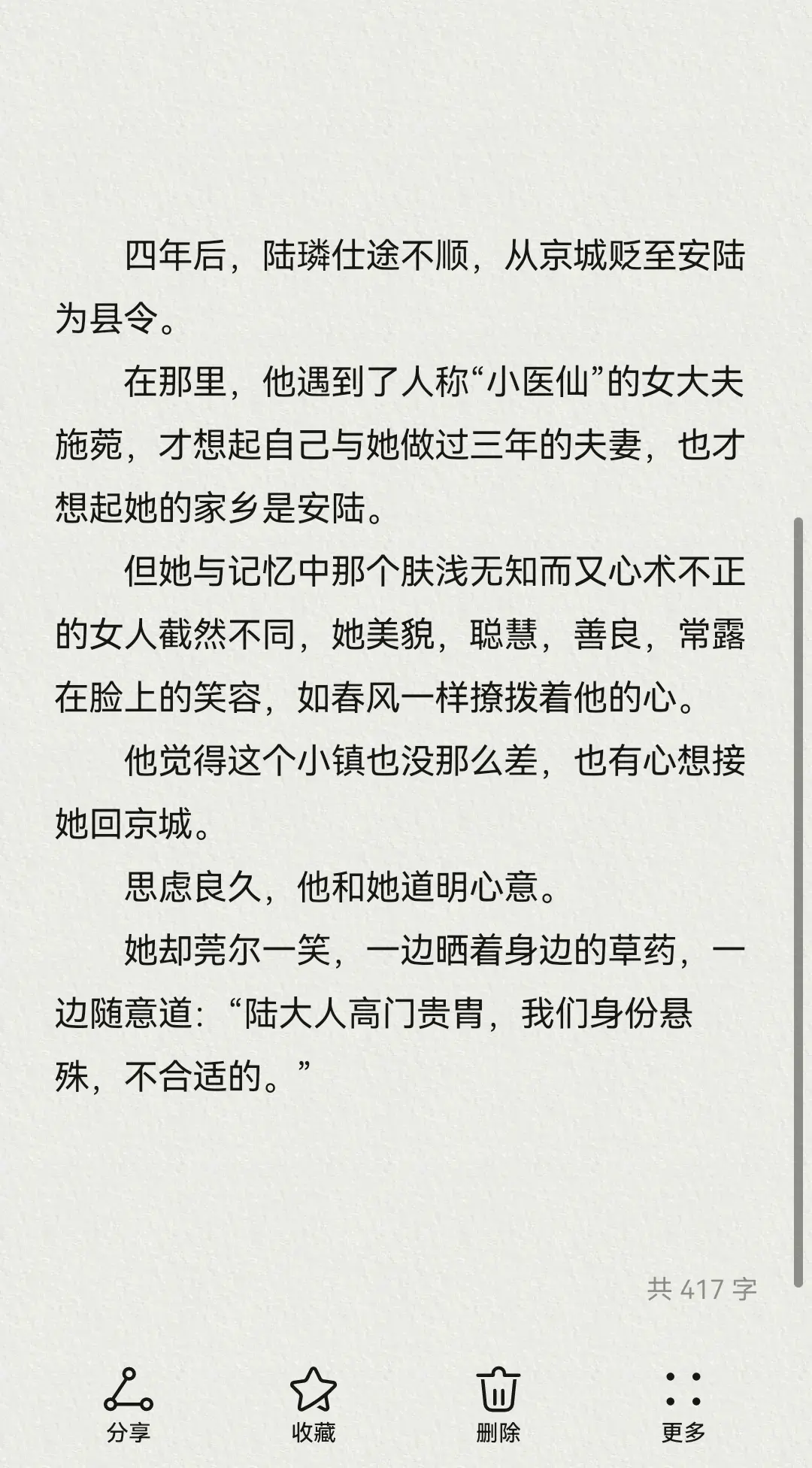 四年后，陆璘仕途不顺，从京城贬至安陆为县令。

在那里，他遇到了人称“小医仙”的女大夫施菀，才想起自己与她做过三年的夫妻，也才想起她的家乡是安陆。

但她与记忆中那个肤浅无知而又心术不正的女人截然不同，她美貌，聪慧，善良，常露在脸上的笑容，如春风一样撩拨着他的心。

他觉得这个小镇也没那么差，也有心想接她回京城。

思虑良久，他和她道明心意。

她却莞尔一笑，一边晒着身边的草药，一边随意道：“陆大人高门贵胄，我们身份悬殊，不合适的。”

共 417 字

分享
收藏
删除
更多